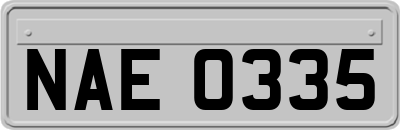 NAE 0335